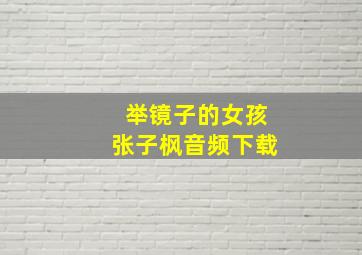 举镜子的女孩
张子枫音频下载